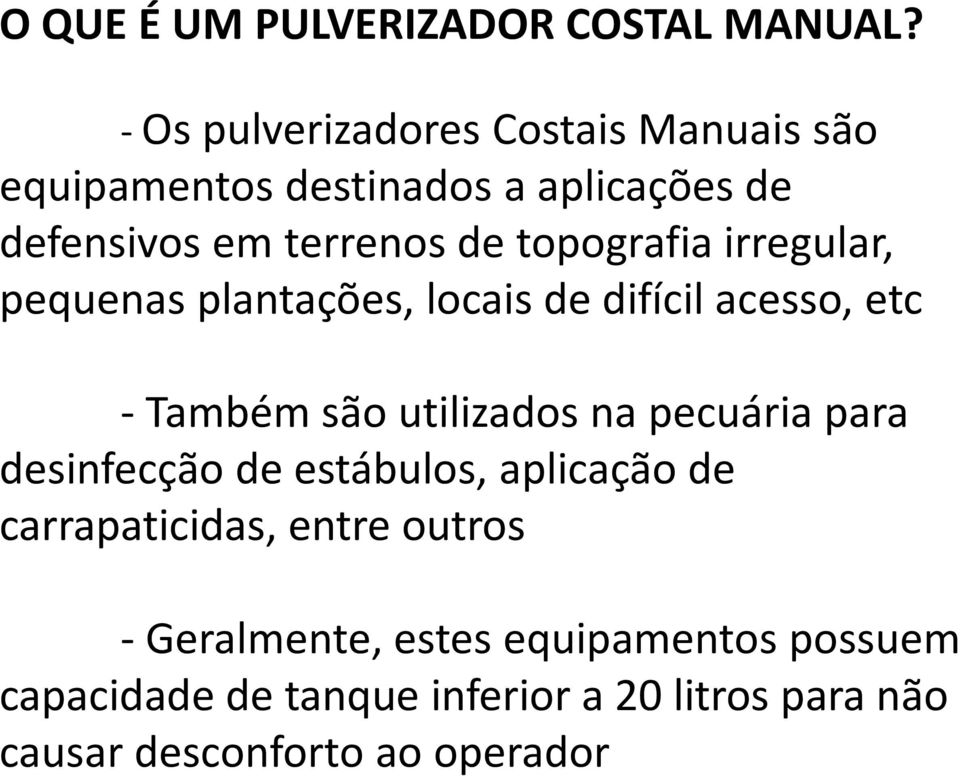 O QUE É UM PULVERIZADOR COSTAL MANUAL?

- Os pulverizadores Costais Manuais são equipamentos destinados a aplicações de defensivos em terrenos de topografia irregular, pequenas plantações, locais de difícil acesso, etc

- Também são utilizados na pecuária para desinfecção de estábulos, aplicação de carrapaticidas, entre outros

- Geralmente, estes equipamentos possuem capacidade de tanque inferior a 20 litros para não causar desconforto ao operador